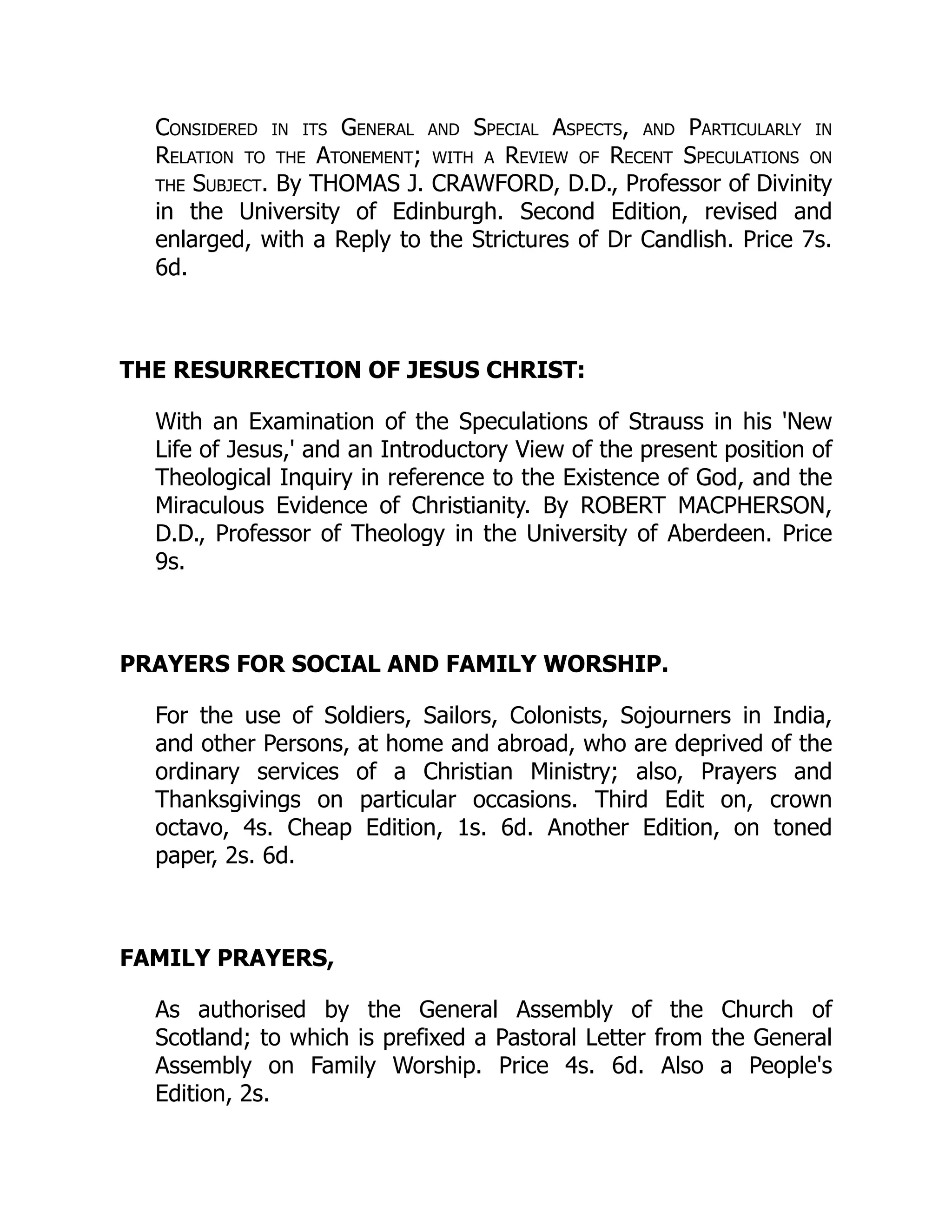 Considered in its General and Special Aspects, and Particularly in Relation to the Atonement; with a Review of Recent Speculations on the Subject. By THOMAS J. CRAWFORD, D.D., Professor of Divinity in the University of Edinburgh. Second Edition, revised and enlarged, with a Reply to the Strictures of Dr Candlish. Price 7s. 6d.

THE RESURRECTION OF JESUS CHRIST:

With an Examination of the Speculations of Strauss in his 'New Life of Jesus,' and an Introductory View of the present position of Theological Inquiry in reference to the Existence of God, and the Miraculous Evidence of Christianity. By ROBERT MACPHERSON, D.D., Professor of Theology in the University of Aberdeen. Price 9s.

PRAYERS FOR SOCIAL AND FAMILY WORSHIP.

For the use of Soldiers, Sailors, Colonists, Sojourners in India, and other Persons, at home and abroad, who are deprived of the ordinary services of a Christian Ministry; also, Prayers and Thanksgivings on particular occasions. Third Edit on, crown octavo, 4s. Cheap Edition, 1s. 6d. Another Edition, on toned paper, 2s. 6d.

FAMILY PRAYERS,

As authorised by the General Assembly of the Church of Scotland; to which is prefixed a Pastoral Letter from the General Assembly on Family Worship. Price 4s. 6d. Also a People's Edition, 2s.